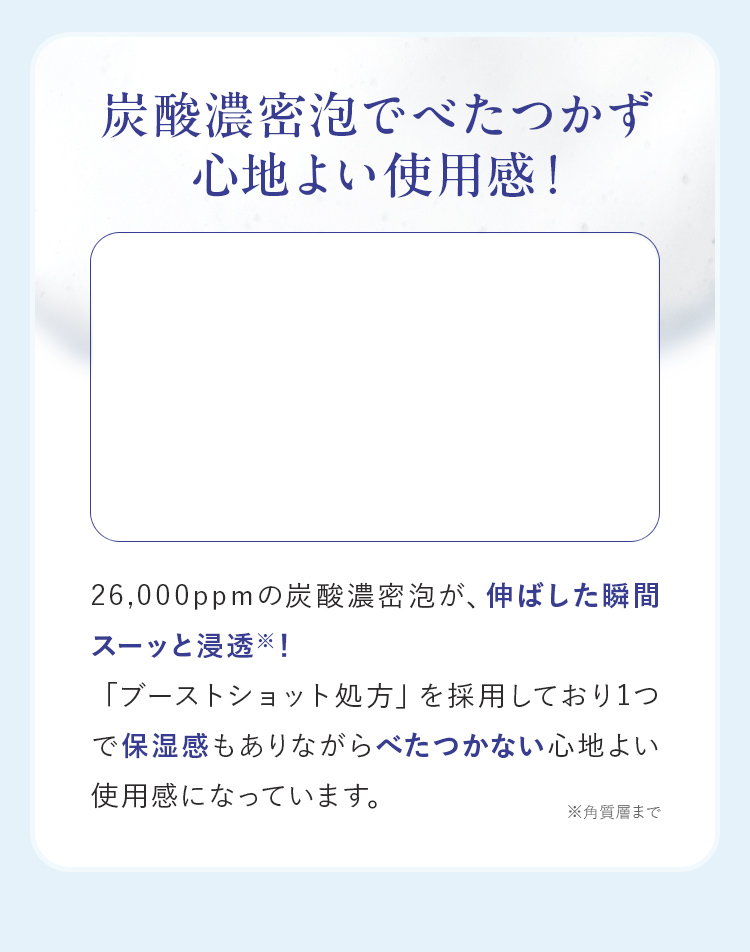 炭酸濃密泡でべたつかず
心地よい使用感！

26,000ppmの炭酸濃密泡が、伸ばした瞬間スーッと浸透※！
「ブーストショット処方」を採用しており1つで保湿感もありながらべたつかない心地よい使用感になっています。

※角質層まで